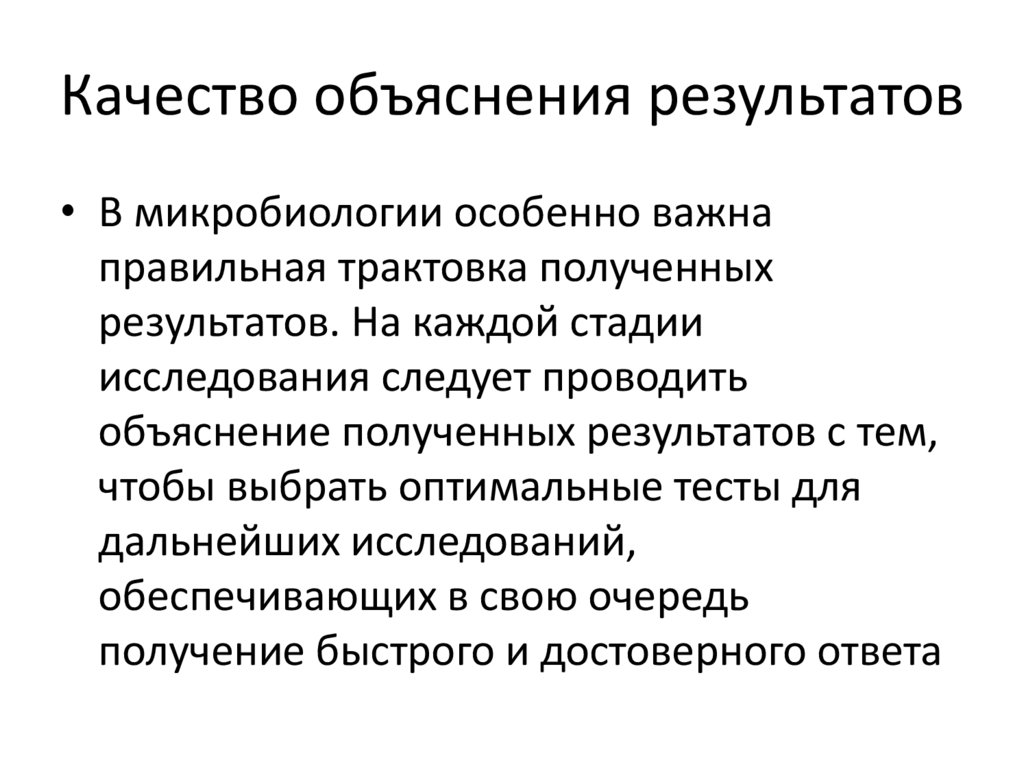 Качество объяснения результатов

• В микробиологии особенно важна правильная трактовка полученных результатов. На каждой стадии исследования следует проводить объяснение полученных результатов с тем, чтобы выбрать оптимальные тесты для дальнейших исследований, обеспечивающих в свою очередь получение быстрого и достоверного ответа